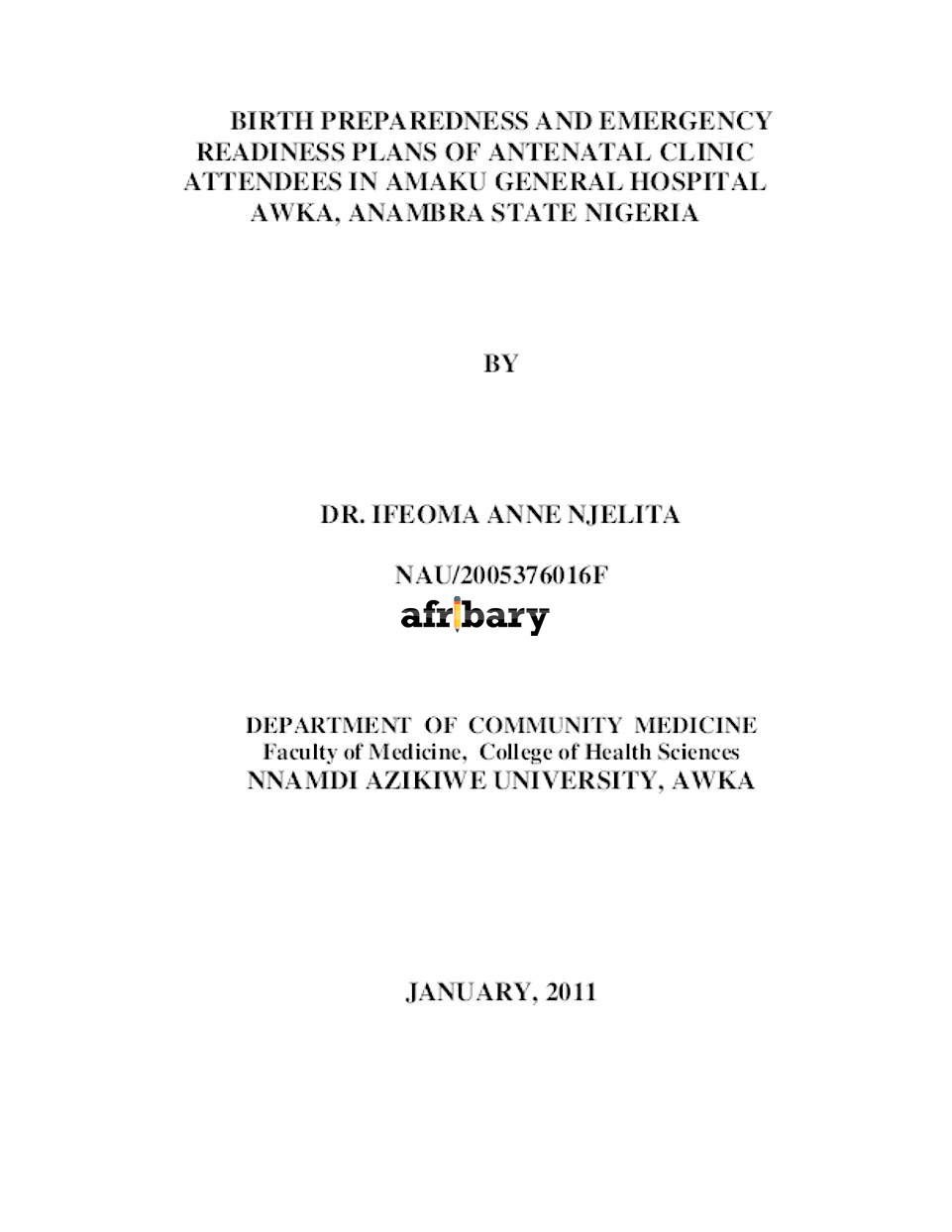 BIRTH PREPAREDNESS AND EMERGENCY READINESS PLANS OF ANTENATAL CLINIC ATTENDEES IN AMAKU GENERAL HOSPITAL AWKA, ANAMBRA STATE NIGERIA

BY

DR. IFEOMA ANNE NJELITA

NAU/2005376016F

afribary

DEPARTMENT OF COMMUNITY MEDICINE
Faculty of Medicine, College of Health Sciences
NNAMDI AZIKIWE UNIVERSITY, AWKA

JANUARY, 2011